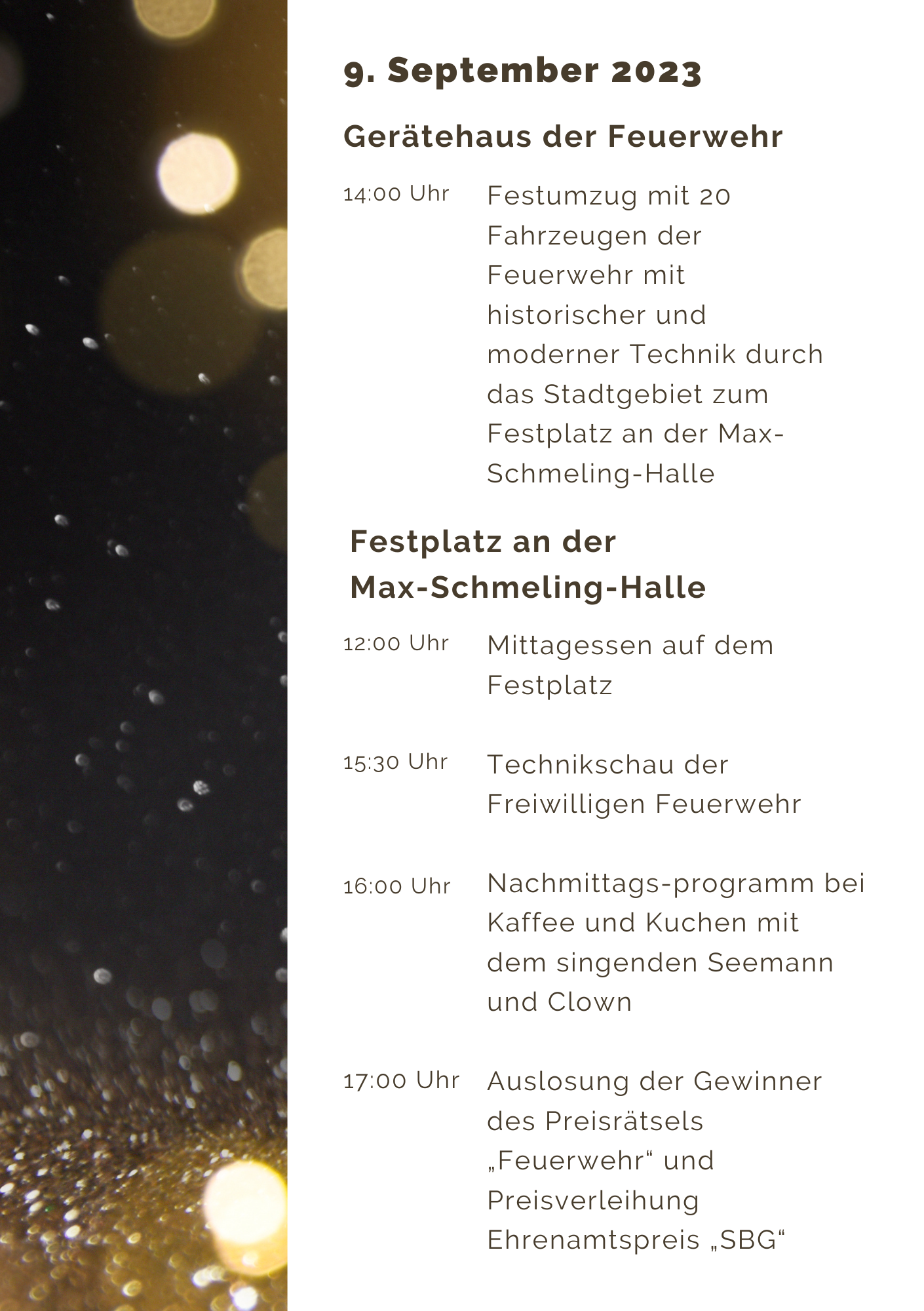 9. September 2023

Gerätehaus der Feuerwehr

14:00 Uhr Festumzug mit 20 Fahrzeugen der Feuerwehr mit historischer und moderner Technik durch das Stadtgebiet zum Festplatz an der Max-Schmeling-Halle

Festplatz an der Max-Schmeling-Halle

12:00 Uhr Mittagessen auf dem Festplatz

15:30 Uhr Technikschau der Freiwilligen Feuerwehr

16:00 Uhr Nachmittags-programm bei Kaffee und Kuchen mit dem singenden Seemann und Clown

17:00 Uhr Auslosung der Gewinner des Preisrätsels „Feuerwehr“ und Preisverleihung Ehrenamtspreis „SBG“